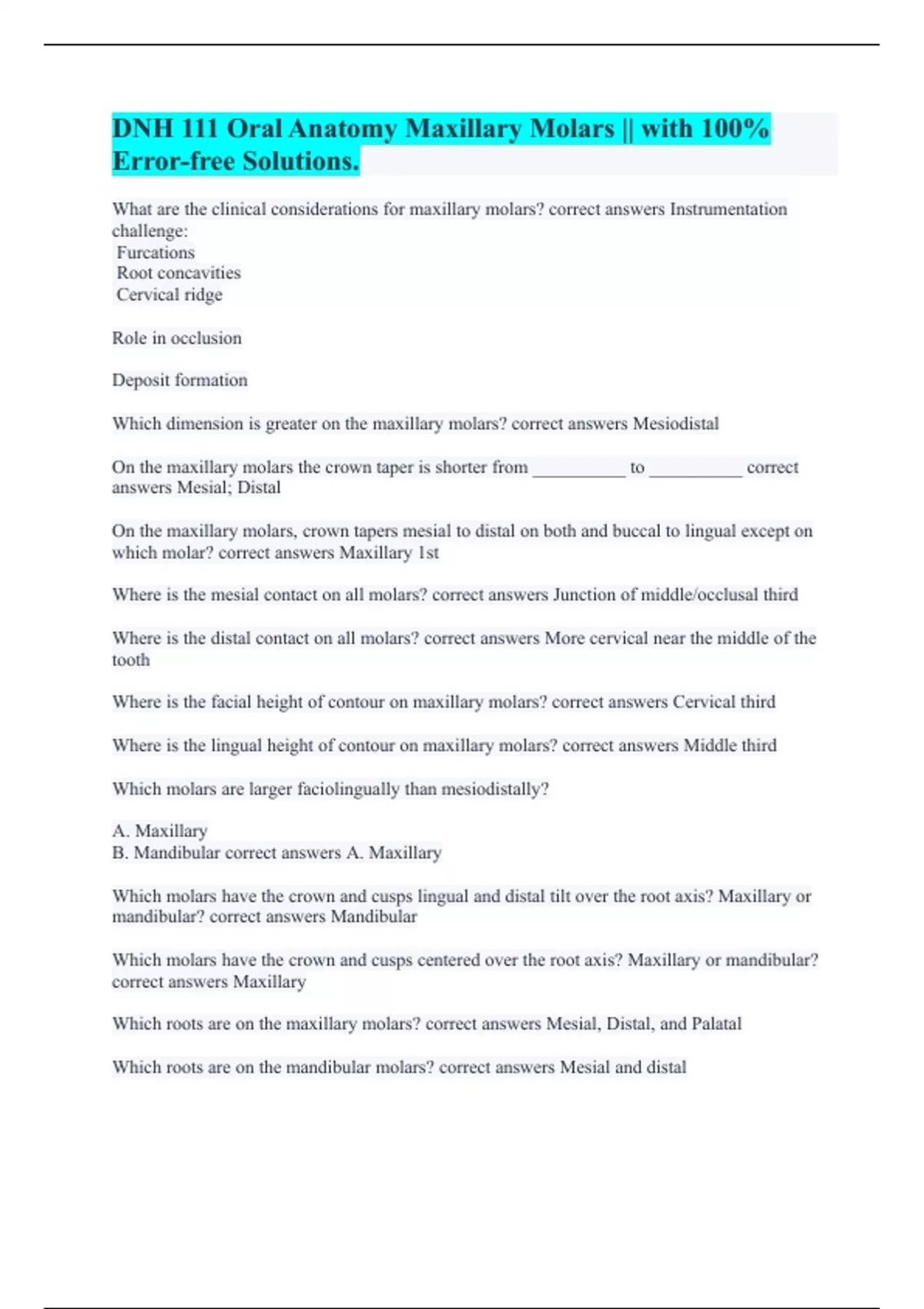 DNH 111 Oral Anatomy Maxillary Molars || with 100% Error-free Solutions.

What are the clinical considerations for maxillary molars? correct answers Instrumentation challenge:
Furcations
Root concavities
Cervical ridge

Role in occlusion

Deposit formation

Which dimension is greater on the maxillary molars? correct answers Mesiodistal

On the maxillary molars the crown taper is shorter from __________ to __________ correct answers Mesial; Distal

On the maxillary molars, crown tapers mesial to distal on both and buccal to lingual except on which molar? correct answers Maxillary 1st

Where is the mesial contact on all molars? correct answers Junction of middle/occlusal third

Where is the distal contact on all molars? correct answers More cervical near the middle of the tooth

Where is the facial height of contour on maxillary molars? correct answers Cervical third

Where is the lingual height of contour on maxillary molars? correct answers Middle third

Which molars are larger faciolingually than mesiodistally?

A. Maxillary
B. Mandibular correct answers A. Maxillary

Which molars have the crown and cusps lingual and distal tilt over the root axis? Maxillary or mandibular? correct answers Mandibular

Which molars have the crown and cusps centered over the root axis? Maxillary or mandibular? correct answers Maxillary

Which roots are on the maxillary molars? correct answers Mesial, Distal, and Palatal

Which roots are on the mandibular molars? correct answers Mesial and distal